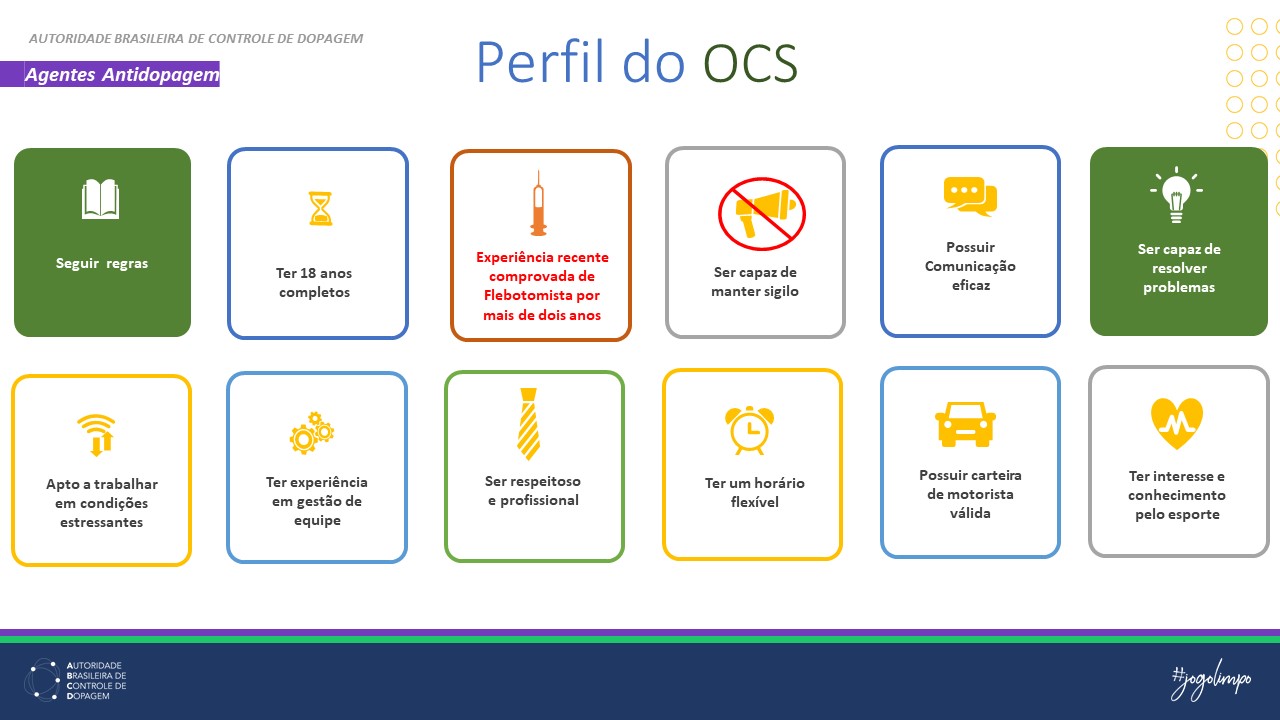 AUTORIDADE BRASILEIRA DE CONTROLE DE DOPAGEM

Agentes Antidopagem

Perfil do OCS

Seguir regras

Ter 18 anos completos

Experiência recente comprovada de Flebotomista por mais de dois anos

Ser capaz de manter sigilo

Possuir Comunicação eficaz

Ser capaz de resolver problemas

Apto a trabalhar em condições estressantes

Ter experiência em gestão de equipe

Ser respeitoso e profissional

Ter um horário flexível

Possuir carteira de motorista válida

Ter interesse e conhecimento pelo esporte

AUTORIDADE BRASILEIRA DE CONTROLE DE DOPAGEM

#jogolimpo